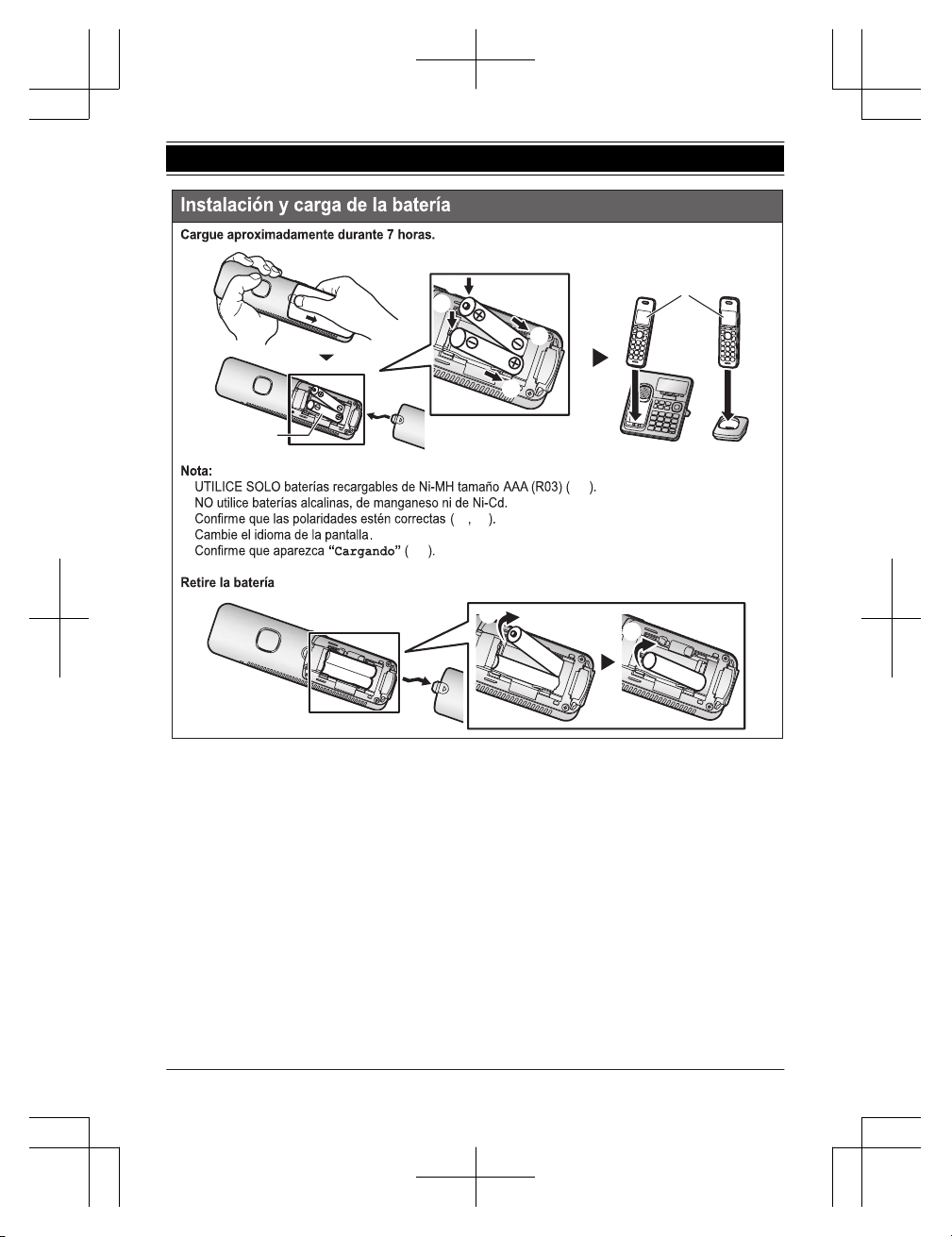 Instalación y carga de la batería

Cargue aproximadamente durante 7 horas.

Nota:

UTILICE SOLO baterías recargables de Ni-MH tamaño AAA (R03) ( ).

NO utilice baterías alcalinas, de manganeso ni de Ni-Cd.

Confirme que las polaridades estén correctas ( , ).

Cambie el idioma de la pantalla.

Confirme que aparezca "Cargando" ( ).

Retire la batería